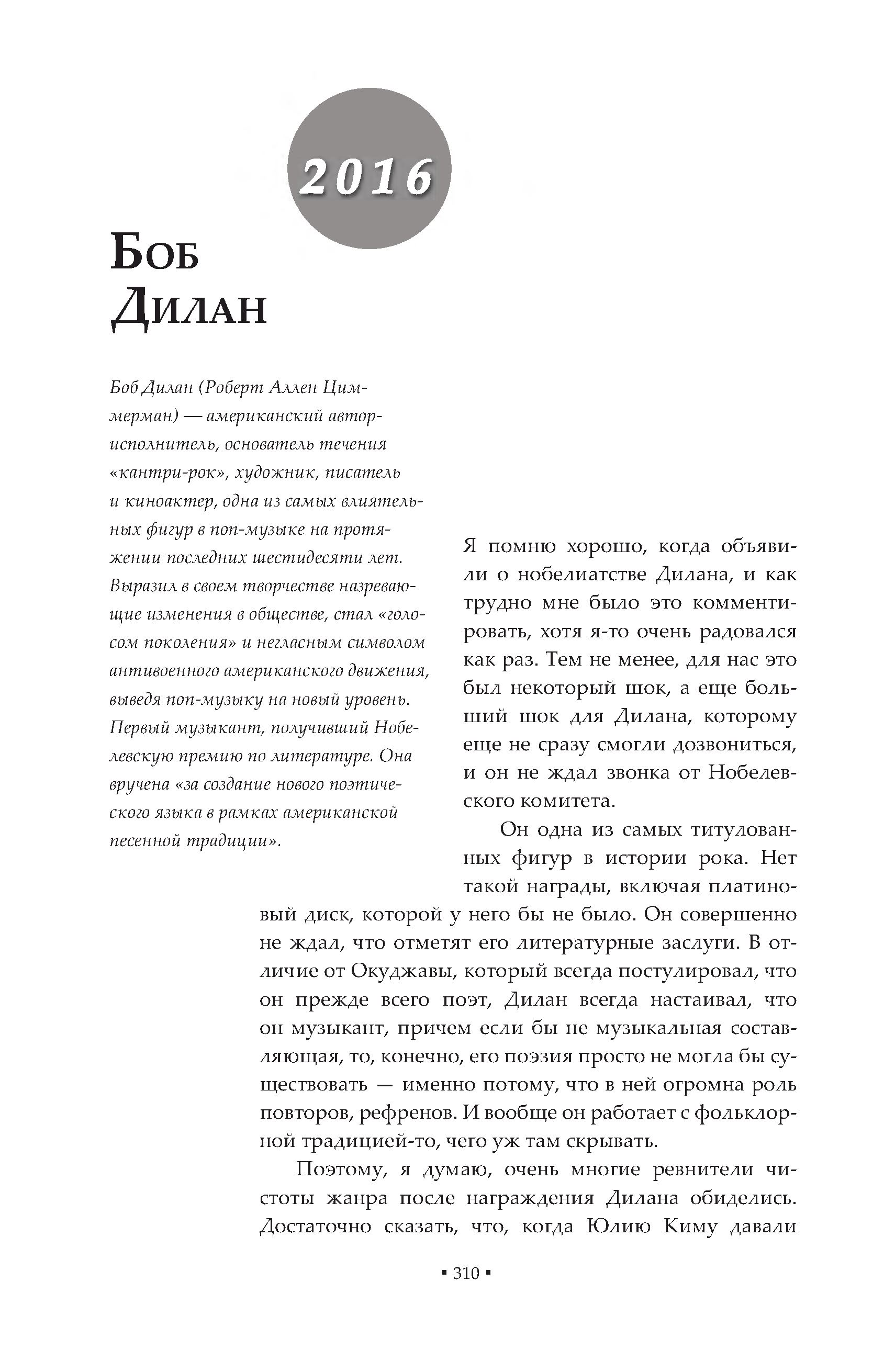 2016

Боб Дилан

Боб Дилан (Роберт Аллен Циммерман) — американский автор-исполнитель, основатель течения «кантри-рок», художник, писатель и киноактер, одна из самых влиятельных фигур в поп-музыке на протяжении последних шестидесяти лет. Выразил в своем творчестве назревающие изменения в обществе, стал «голосом поколения» и негласным символом антивоенного американского движения, выведя поп-музыку на новый уровень. Первый музыкант, получивший Нобелевскую премию по литературе. Она вручена «за создание нового поэтического языка в рамках американской песенной традиции».

Я помню хорошо, когда объявили о нобелиатстве Дилана, и как трудно мне было это комментировать, хотя я-то очень радовался как раз. Тем не менее, для нас это был некоторый шок, а еще больший шок для Дилана, которому еще не сразу смогли дозвониться, и он не ждал звонка от Нобелевского комитета.

Он одна из самых титулованных фигур в истории рока. Нет такой награды, включая платиновый диск, которой у него бы не было. Он совершенно не ждал, что отметят его литературные заслуги. В отличие от Окуджавы, который всегда постулировал, что он прежде всего поэт, Дилан всегда настаивал, что он музыкант, причем если бы не музыкальная составляющая, то, конечно, его поэзия просто не могла бы существовать — именно потому, что в ней огромна роль повторов, рефренов. И вообще он работает с фольклорной традицией-то, чего уж там скрывать.

Поэтому, я думаю, очень многие ревнители чистоты жанра после награждения Дилана обиделись. Достаточно сказать, что, когда Юлию Киму давали

▪ 310 ▪